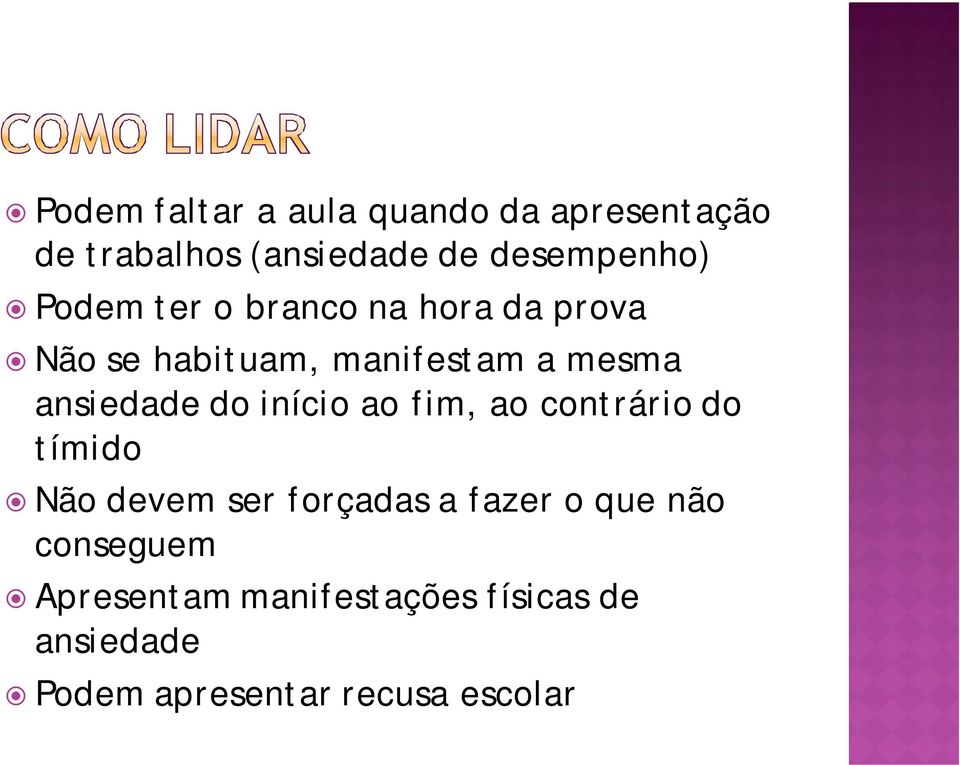 COMO LIDAR

Podem faltar a aula quando da apresentação de trabalhos (ansiedade de desempenho)

Podem ter o branco na hora da prova

Não se habituam, manifestam a mesma ansiedade do início ao fim, ao contrário do tímido

Não devem ser forçadas a fazer o que não conseguem

Apresentam manifestações físicas de ansiedade

Podem apresentar recusa escolar